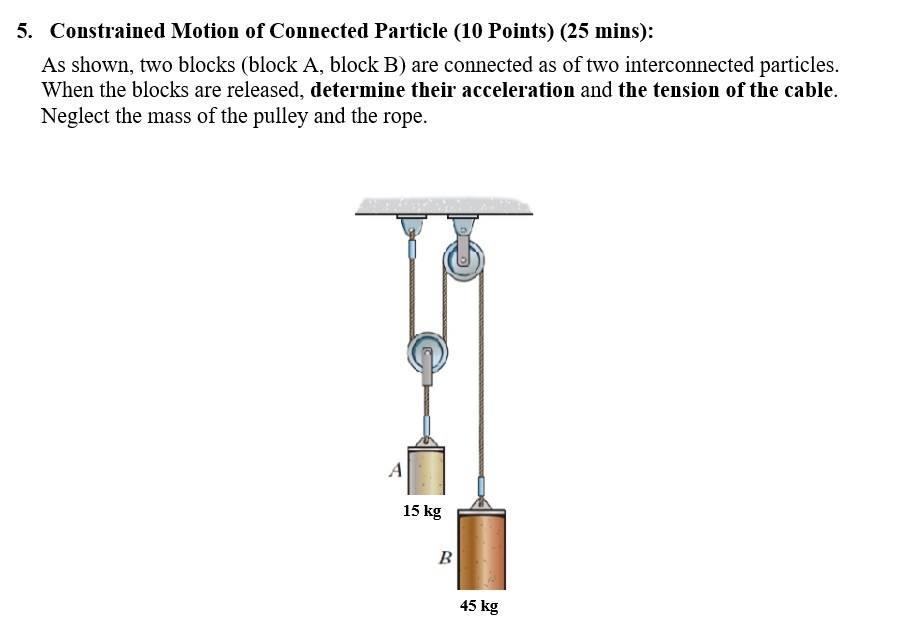 5. Constrained Motion of Connected Particle (10 Points) (25 mins):

As shown, two blocks (block A, block B) are connected as of two interconnected particles. When the blocks are released, determine their acceleration and the tension of the cable. Neglect the mass of the pulley and the rope.

A

15 kg

B

45 kg